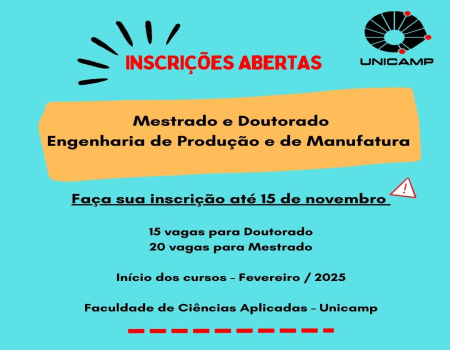 INSCRIÇÕES ABERTAS

UNICAMP

Mestrado e Doutorado
Engenharia de Produção e de Manufatura

Faça sua inscrição até 15 de novembro

!

15 vagas para Doutorado
20 vagas para Mestrado

Início dos cursos - Fevereiro / 2025

Faculdade de Ciências Aplicadas - Unicamp